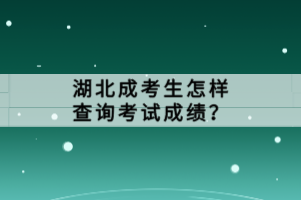 湖北成考生怎样
查询考试成绩?